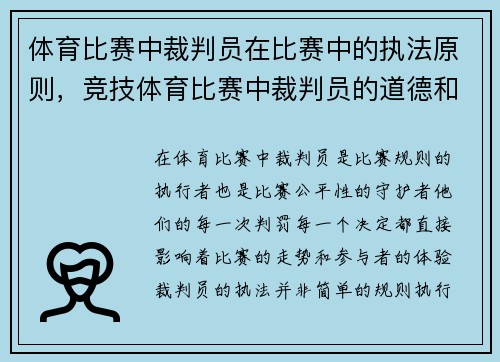 体育比赛中裁判员在比赛中的执法原则，竞技体育比赛中裁判员的道德和

在体育比赛中裁判员是比赛规则的执行者也是比赛公平性的守护者他们的每一次判罚每一个决定都直接影响着比赛的走势和参与者的体验裁判员的执法并非简单的规则执行